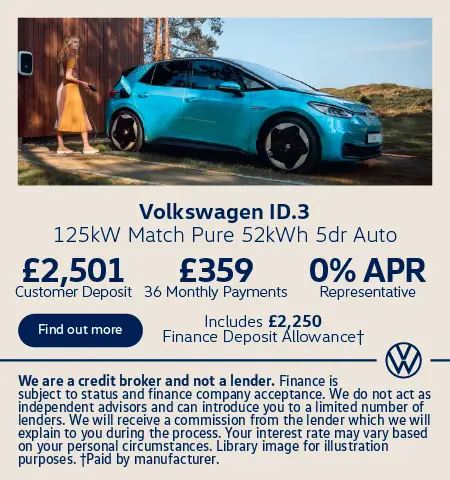 Volkswagen ID.3
125kW Match Pure 52kWh 5dr Auto

£2,501
Customer Deposit

£359
36 Monthly Payments

0% APR
Representative

Find out more

Includes £2,250
Finance Deposit Allowance†

We are a credit broker and not a lender. Finance is subject to status and finance company acceptance. We do not act as independent advisors and can introduce you to a limited number of lenders. We will receive a commission from the lender which we will explain to you during the process. Your interest rate may vary based on your personal circumstances. Library image for illustration purposes. †Paid by manufacturer.